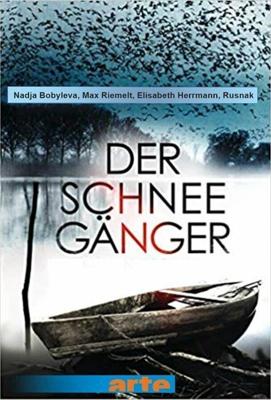 Nadja Bobyleva, Max Riemelt, Elisabeth Herrmann, Rusnak

DER SCHNEE GÄNGER

arte